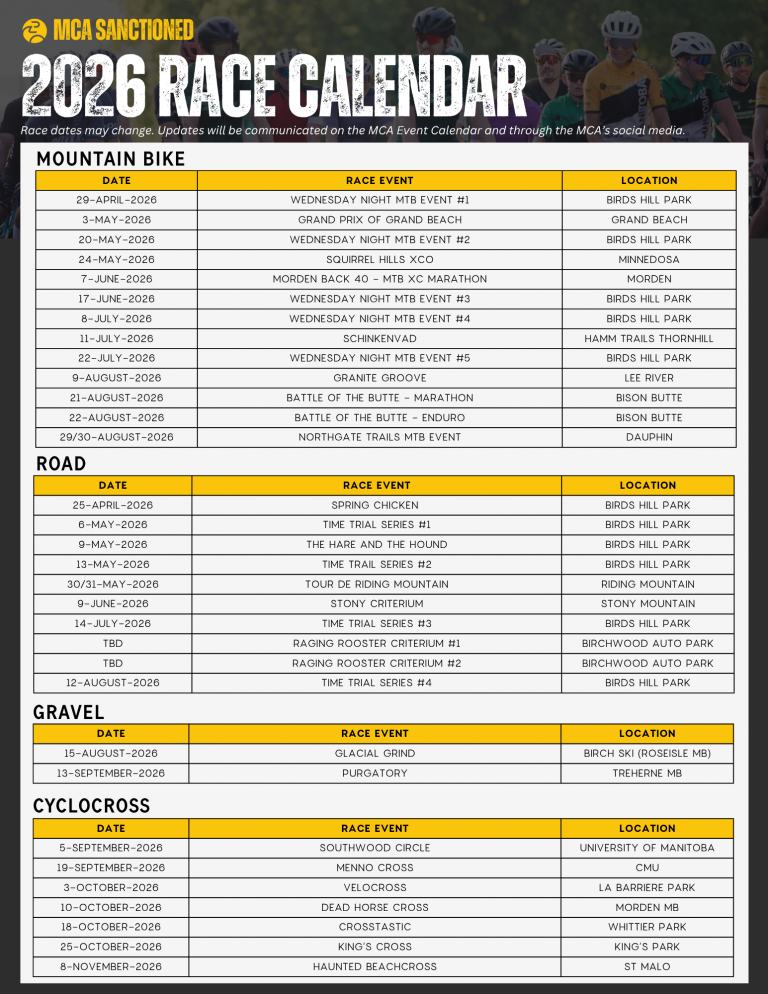 MCA SANCTIONED

2026 RACE CALENDAR

Race dates may change. Updates will be communicated on the MCA Event Calendar and through the MCA's social media.

MOUNTAIN BIKE

| DATE | RACE EVENT | LOCATION |
|---|---|---|
| 29-APRIL-2026 | WEDNESDAY NIGHT MTB EVENT #1 | BIRDS HILL PARK |
| 3-MAY-2026 | GRAND PRIX OF GRAND BEACH | GRAND BEACH |
| 20-MAY-2026 | WEDNESDAY NIGHT MTB EVENT #2 | BIRDS HILL PARK |
| 24-MAY-2026 | SQUIRREL HILLS XCO | MINNEDOSA |
| 7-JUNE-2026 | MORDEN BACK 40 - MTB XC MARATHON | MORDEN |
| 17-JUNE-2026 | WEDNESDAY NIGHT MTB EVENT #3 | BIRDS HILL PARK |
| 8-JULY-2026 | WEDNESDAY NIGHT MTB EVENT #4 | BIRDS HILL PARK |
| 11-JULY-2026 | SCHINKENVAD | HAMM TRAILS THORNHILL |
| 22-JULY-2026 | WEDNESDAY NIGHT MTB EVENT #5 | BIRDS HILL PARK |
| 9-AUGUST-2026 | GRANITE GROOVE | LEE RIVER |
| 21-AUGUST-2026 | BATTLE OF THE BUTTE - MARATHON | BISON BUTTE |
| 22-AUGUST-2026 | BATTLE OF THE BUTTE - ENDURO | BISON BUTTE |
| 29/30-AUGUST-2026 | NORTHGATE TRAILS MTB EVENT | DAUPHIN |

ROAD

| DATE | RACE EVENT | LOCATION |
|---|---|---|
| 25-APRIL-2026 | SPRING CHICKEN | BIRDS HILL PARK |
| 6-MAY-2026 | TIME TRIAL SERIES #1 | BIRDS HILL PARK |
| 9-MAY-2026 | THE HARE AND THE HOUND | BIRDS HILL PARK |
| 13-MAY-2026 | TIME TRAIL SERIES #2 | BIRDS HILL PARK |
| 30/31-MAY-2026 | TOUR DE RIDING MOUNTAIN | RIDING MOUNTAIN |
| 9-JUNE-2026 | STONY CRITERIUM | STONY MOUNTAIN |
| 14-JULY-2026 | TIME TRIAL SERIES #3 | BIRDS HILL PARK |
| TBD | RAGING ROOSTER CRITERIUM #1 | BIRCHWOOD AUTO PARK |
| TBD | RAGING ROOSTER CRITERIUM #2 | BIRCHWOOD AUTO PARK |
| 12-AUGUST-2026 | TIME TRIAL SERIES #4 | BIRDS HILL PARK |

GRAVEL

| DATE | RACE EVENT | LOCATION |
|---|---|---|
| 15-AUGUST-2026 | GLACIAL GRIND | BIRCH SKI (ROSEISLE MB) |
| 13-SEPTEMBER-2026 | PURGATORY | TREHERNE MB |

CYCLOCROSS

| DATE | RACE EVENT | LOCATION |
|---|---|---|
| 5-SEPTEMBER-2026 | SOUTHWOOD CIRCLE | UNIVERSITY OF MANITOBA |
| 19-SEPTEMBER-2026 | MENNO CROSS | CMU |
| 3-OCTOBER-2026 | VELOCROSS | LA BARRIERE PARK |
| 10-OCTOBER-2026 | DEAD HORSE CROSS | MORDEN MB |
| 18-OCTOBER-2026 | CROSSTASTIC | WHITTIER PARK |
| 25-OCTOBER-2026 | KING'S CROSS | KING'S PARK |
| 8-NOVEMBER-2026 | HAUNTED BEACHCROSS | ST MALO |